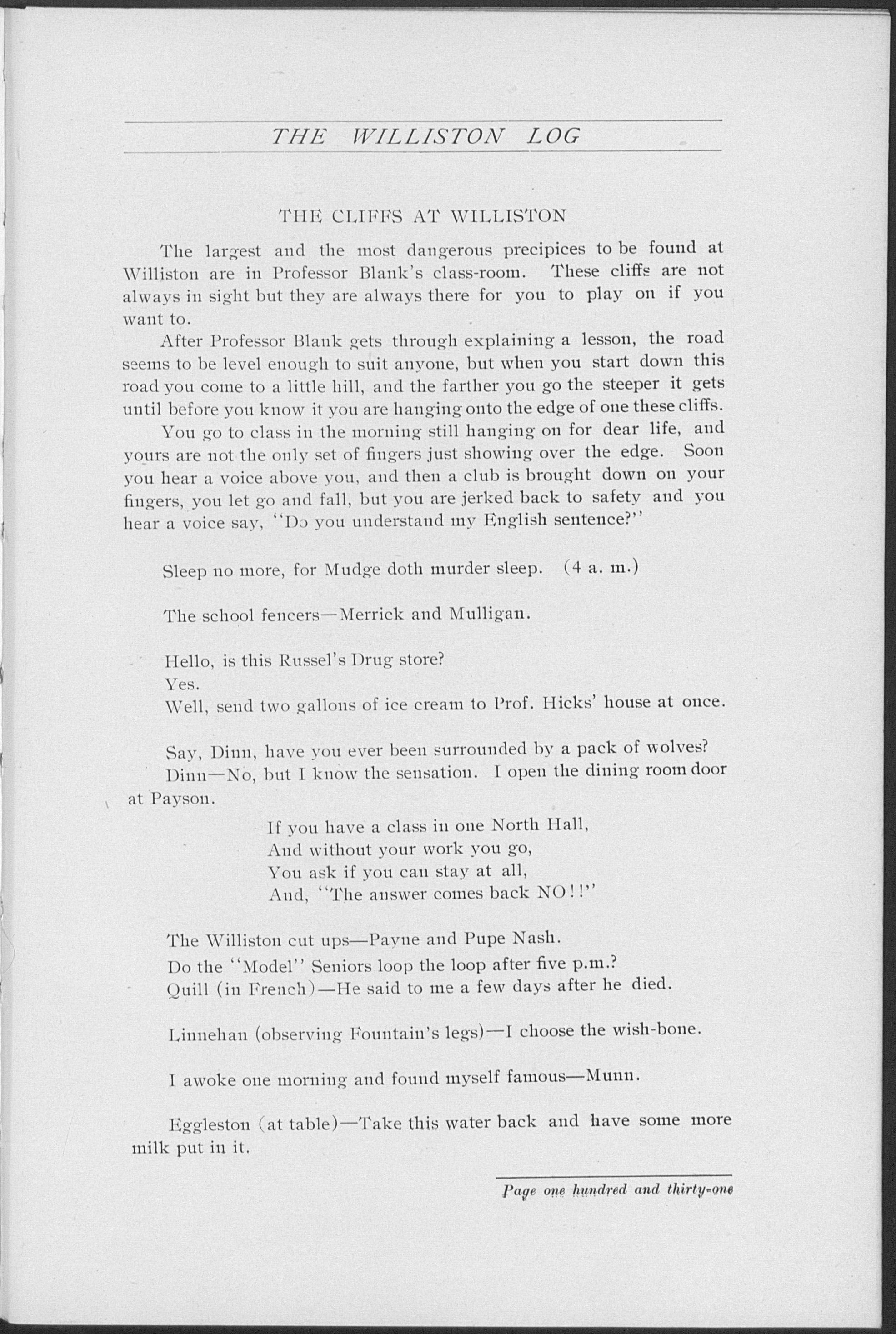 THE WILLISTON LOG

THE CLIFFS AT WILLISTON

The largest and the most dangerous precipices to be found at Williston are in Professor Blank's class-room. These cliffs are not always in sight but they are always there for you to play on if you want to.

After Professor Blank gets through explaining a lesson, the road seems to be level enough to suit anyone, but when you start down this road you come to a little hill, and the farther you go the steeper it gets until before you know it you are hanging onto the edge of one these cliffs.

You go to class in the morning still hanging on for dear life, and yours are not the only set of fingers just showing over the edge. Soon you hear a voice above you, and then a club is brought down on your fingers, you let go and fall, but you are jerked back to safety and you hear a voice say, "Do you understand my English sentence?"

Sleep no more, for Mudge doth murder sleep. (4 a. m.)

The school fencers—Merrick and Mulligan.

Hello, is this Russel's Drug store?

Yes.

Well, send two gallons of ice cream to Prof. Hicks' house at once.

Say, Dinn, have you ever been surrounded by a pack of wolves?

Dinn—No, but I know the sensation. I open the dining room door at Payson.

If you have a class in one North Hall,
And without your work you go,
You ask if you can stay at all,
And, "The answer comes back NO!!"

The Williston cut ups—Payne and Pupe Nash.

Do the "Model" Seniors loop the loop after five p.m.?

Quill (in French)—He said to me a few days after he died.

Linnehan (observing Fountain's legs)—I choose the wish-bone.

I awoke one morning and found myself famous—Munn.

Eggleston (at table)—Take this water back and have some more milk put in it.

Page one hundred and thirty-one